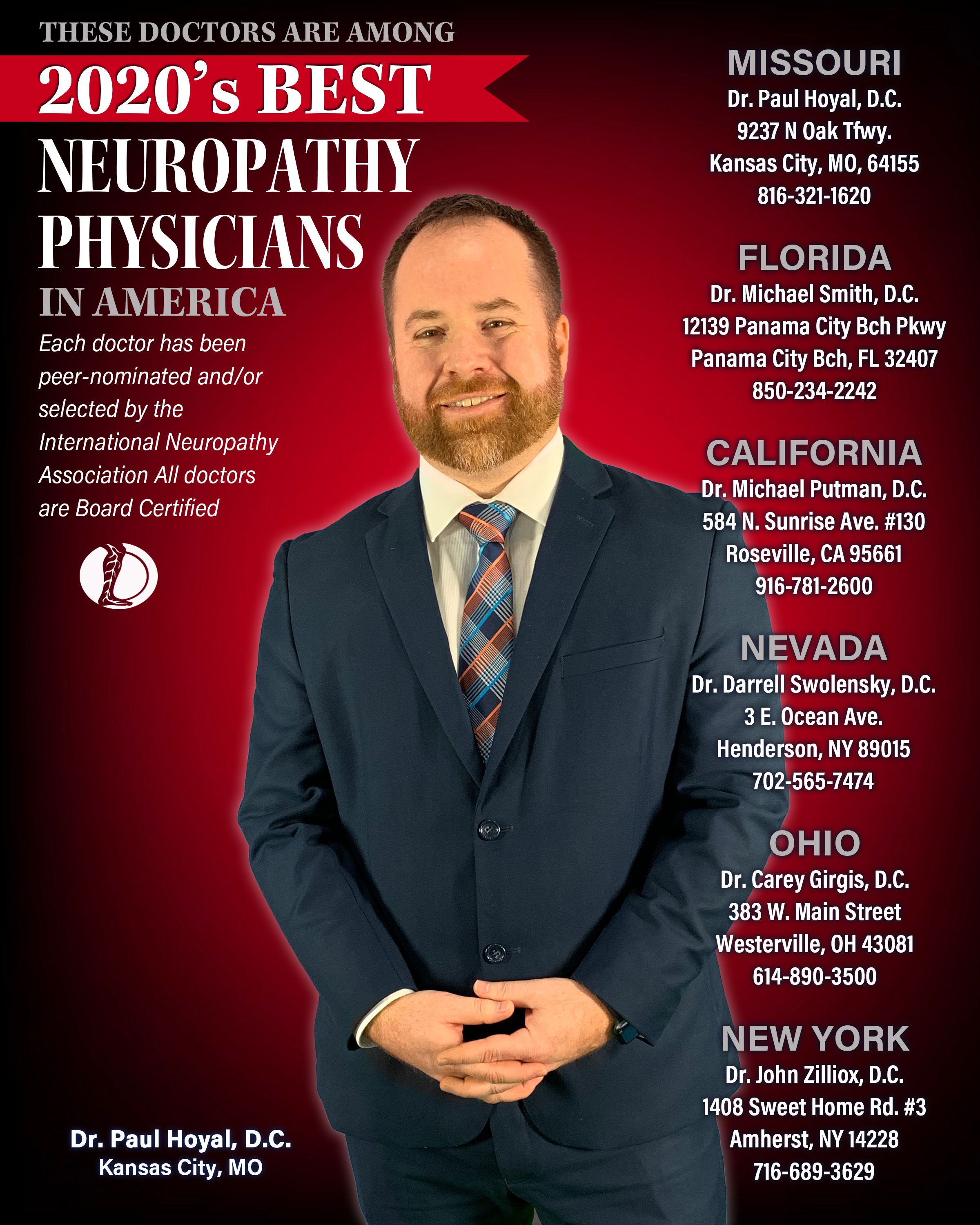 THESE DOCTORS ARE AMONG

2020's BEST

NEUROPATHY PHYSICIANS

IN AMERICA

Each doctor has been peer-nominated and/or selected by the International Neuropathy Association All doctors are Board Certified

Dr. Paul Hoyal, D.C.
Kansas City, MO

MISSOURI
Dr. Paul Hoyal, D.C.
9237 N Oak Tfwy.
Kansas City, MO, 64155
816-321-1620

FLORIDA
Dr. Michael Smith, D.C.
12139 Panama City Bch Pkwy
Panama City Bch, FL 32407
850-234-2242

CALIFORNIA
Dr. Michael Putman, D.C.
584 N. Sunrise Ave. #130
Roseville, CA 95661
916-781-2600

NEVADA
Dr. Darrell Swolensky, D.C.
3 E. Ocean Ave.
Henderson, NY 89015
702-565-7474

OHIO
Dr. Carey Girgis, D.C.
383 W. Main Street
Westerville, OH 43081
614-890-3500

NEW YORK
Dr. John Zilliox, D.C.
1408 Sweet Home Rd. #3
Amherst, NY 14228
716-689-3629